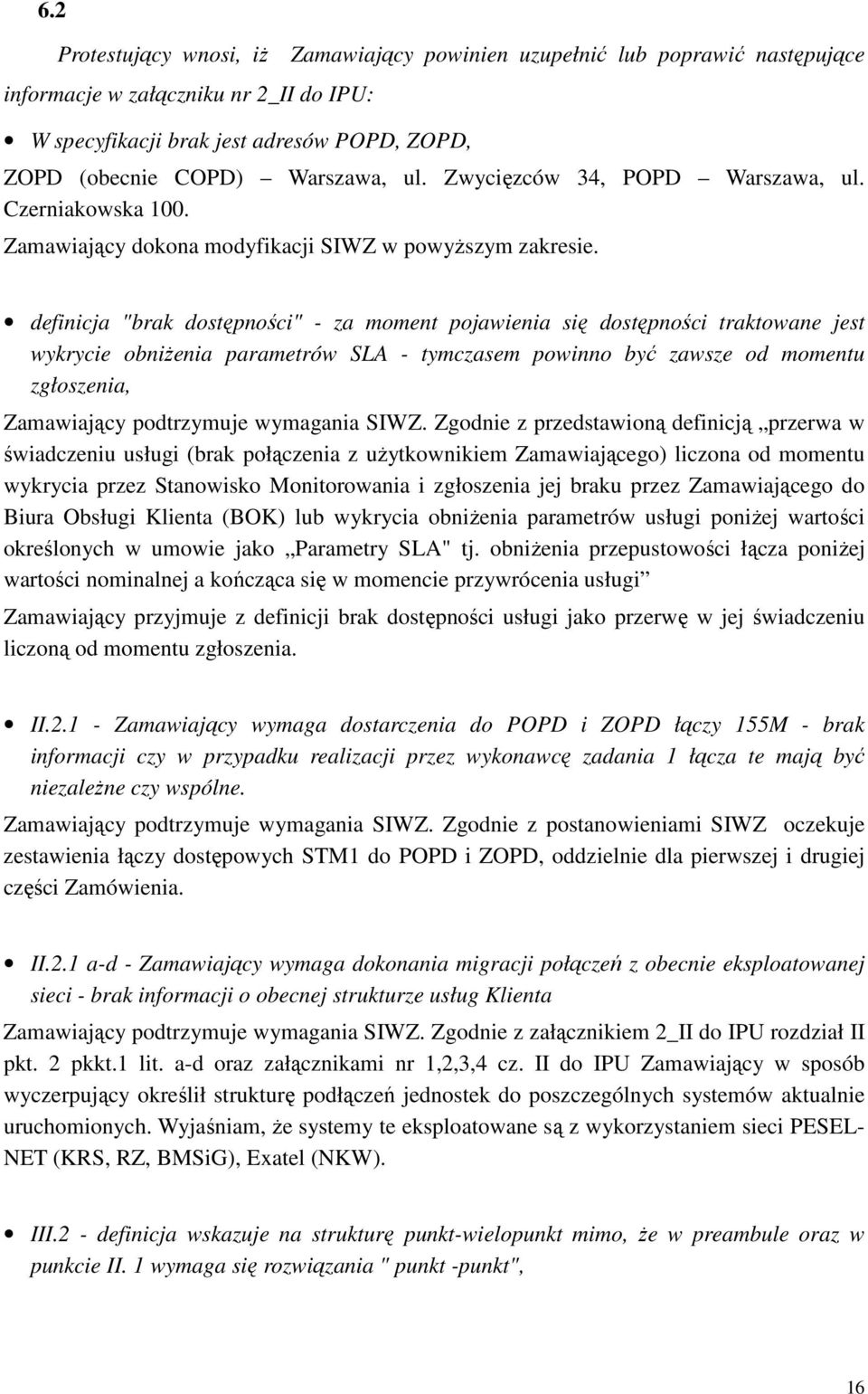 6.2

Protestujący wnosi, iż Zamawiający powinien uzupełnić lub poprawić następujące informacje w załączniku nr 2_II do IPU:

• W specyfikacji brak jest adresów POPD, ZOPD,

ZOPD (obecnie COPD) – Warszawa, ul. Zwycięzców 34, POPD – Warszawa, ul. Czerniakowska 100.

Zamawiający dokona modyfikacji SIWZ w powyższym zakresie.

• definicja "brak dostępności" - za moment pojawienia się dostępności traktowane jest wykrycie obniżenia parametrów SLA - tymczasem powinno być zawsze od momentu zgłoszenia,

Zamawiający podtrzymuje wymagania SIWZ. Zgodnie z przedstawioną definicją „przerwa w świadczeniu usługi (brak połączenia z użytkownikiem Zamawiającego) liczona od momentu wykrycia przez Stanowisko Monitorowania i zgłoszenia jej braku przez Zamawiającego do Biura Obsługi Klienta (BOK) lub wykrycia obniżenia parametrów usługi poniżej wartości określonych w umowie jako „Parametry SLA" tj. obniżenia przepustowości łącza poniżej wartości nominalnej a kończąca się w momencie przywrócenia usługi”

Zamawiający przyjmuje z definicji brak dostępności usługi jako przerwę w jej świadczeniu liczoną od momentu zgłoszenia.

• II.2.1 - Zamawiający wymaga dostarczenia do POPD i ZOPD łączy 155M - brak informacji czy w przypadku realizacji przez wykonawcę zadania 1 łącza te mają być niezależne czy wspólne.

Zamawiający podtrzymuje wymagania SIWZ. Zgodnie z postanowieniami SIWZ oczekuje zestawienia łączy dostępowych STM1 do POPD i ZOPD, oddzielnie dla pierwszej i drugiej części Zamówienia.

• II.2.1 a-d - Zamawiający wymaga dokonania migracji połączeń z obecnie eksploatowanej sieci - brak informacji o obecnej strukturze usług Klienta

Zamawiający podtrzymuje wymagania SIWZ. Zgodnie z załącznikiem 2_II do IPU rozdział II pkt. 2 pkkt.1 lit. a-d oraz załącznikami nr 1,2,3,4 cz. II do IPU Zamawiający w sposób wyczerpujący określił strukturę podłączeń jednostek do poszczególnych systemów aktualnie uruchomionych. Wyjaśniam, że systemy te eksploatowane są z wykorzystaniem sieci PESEL-NET (KRS, RZ, BMSiG), Exatel (NKW).

• III.2 - definicja wskazuje na strukturę punkt-wielopunkt mimo, że w preambule oraz w punkcie II. 1 wymaga się rozwiązania " punkt -punkt",

16